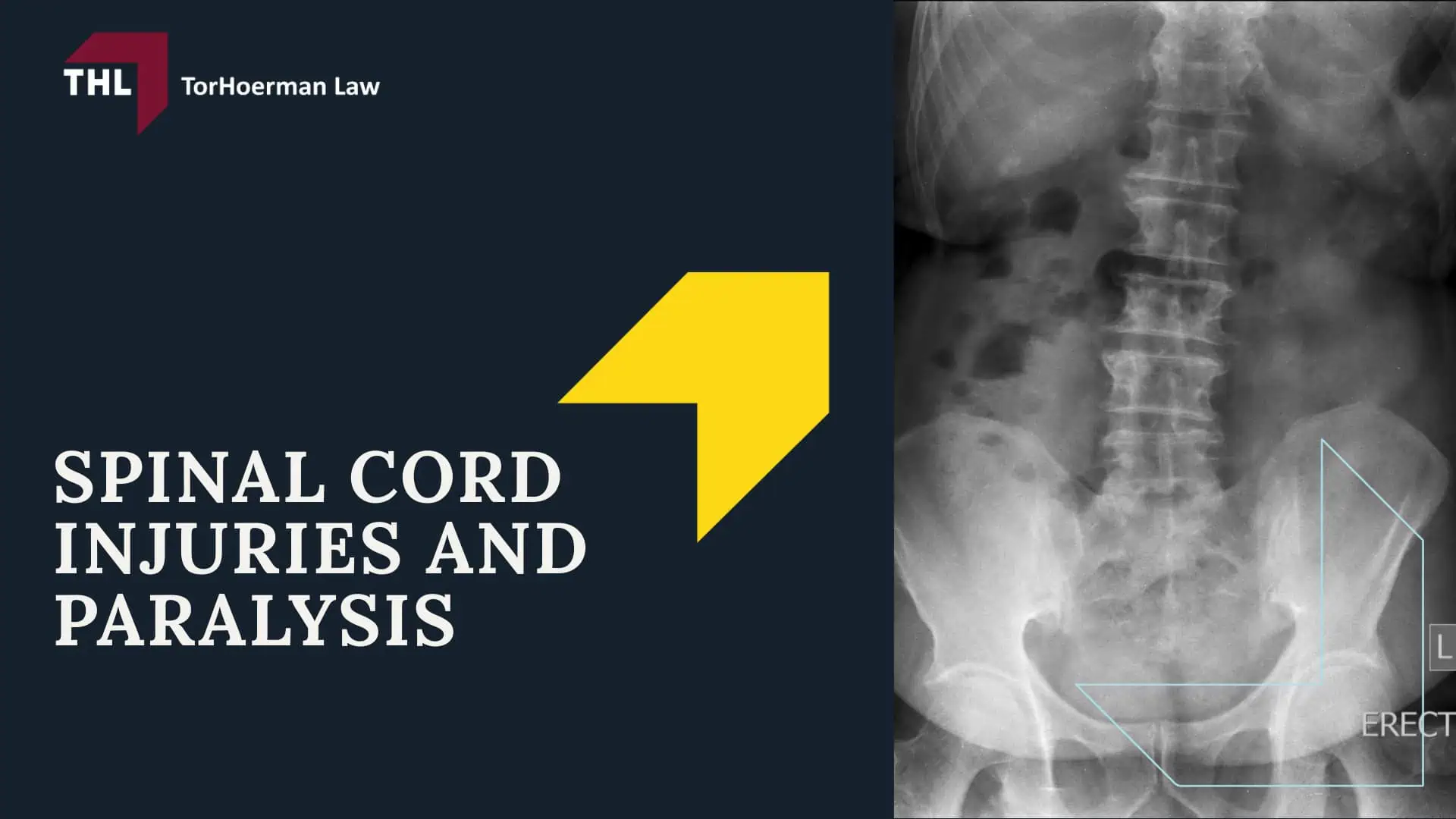 THL TorHoerman Law

SPINAL CORD INJURIES AND PARALYSIS

L

ERECT